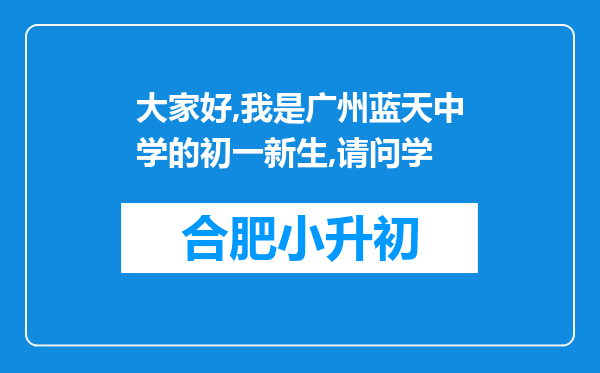 大家好,我是广州蓝天中学的初一新生,请问学

合肥小升初